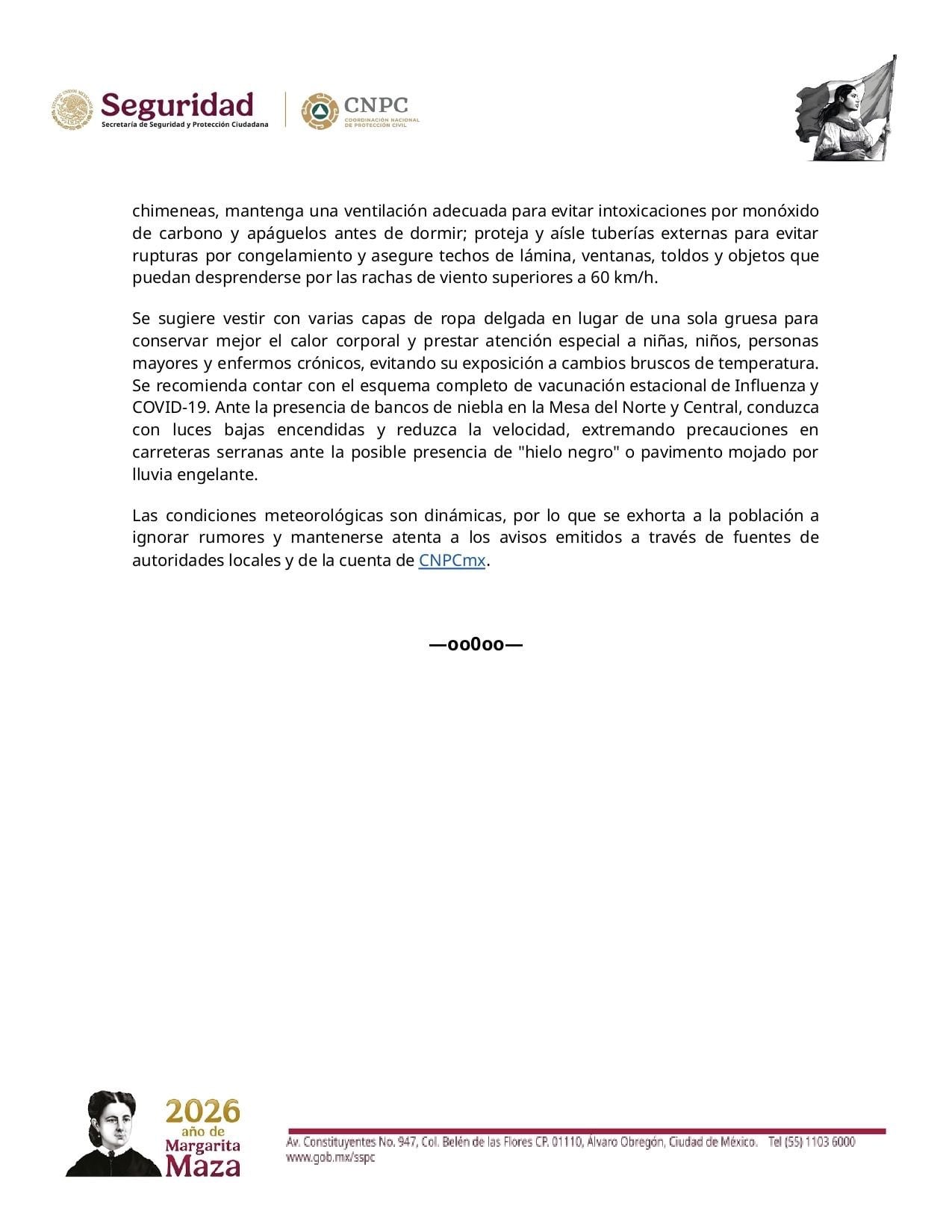 Seguridad
Secretaría de Seguridad y Protección Ciudadana

CNPC
COORDINACIÓN NACIONAL DE PROTECCIÓN CIVIL

chimeneas, mantenga una ventilación adecuada para evitar intoxicaciones por monóxido de carbono y apáguelos antes de dormir; proteja y aísle tuberías externas para evitar rupturas por congelamiento y asegure techos de lámina, ventanas, toldos y objetos que puedan desprenderse por las rachas de viento superiores a 60 km/h.

Se sugiere vestir con varias capas de ropa delgada en lugar de una sola gruesa para conservar mejor el calor corporal y prestar atención especial a niñas, niños, personas mayores y enfermos crónicos, evitando su exposición a cambios bruscos de temperatura. Se recomienda contar con el esquema completo de vacunación estacional de Influenza y COVID-19. Ante la presencia de bancos de niebla en la Mesa del Norte y Central, conduzca con luces bajas encendidas y reduzca la velocidad, extremando precauciones en carreteras serranas ante la posible presencia de "hielo negro" o pavimento mojado por lluvia engelante.

Las condiciones meteorológicas son dinámicas, por lo que se exhorta a la población a ignorar rumores y mantenerse atenta a los avisos emitidos a través de fuentes de autoridades locales y de la cuenta de CNPCmx.

—oo0oo—

2026 año de Margarita Maza

Av. Constituyentes No. 947, Col. Belén de las Flores CP. 01110, Álvaro Obregón, Ciudad de México. Tel (55) 1103 6000
www.gob.mx/sspc